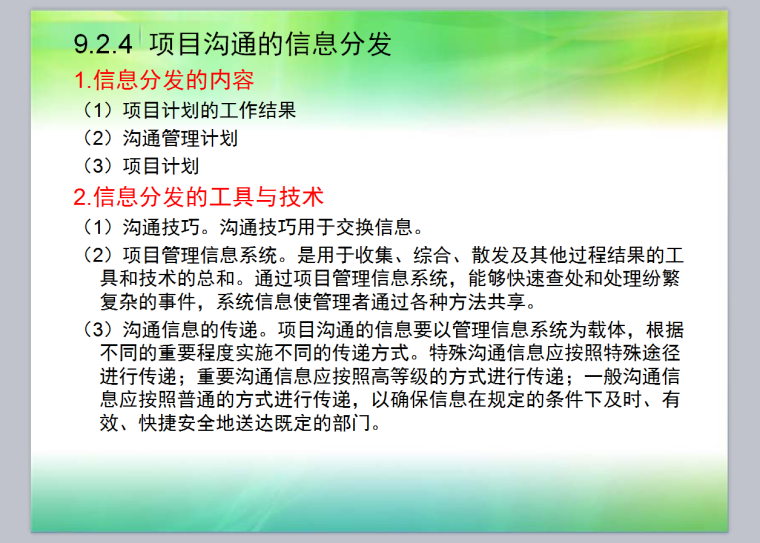 9.2.4 项目沟通的信息分发

1.信息分发的内容

（1）项目计划的工作结果

（2）沟通管理计划

（3）项目计划

2.信息分发的工具与技术

（1）沟通技巧。沟通技巧用于交换信息。

（2）项目管理信息系统。是用于收集、综合、散发及其他过程结果的工具和技术的总和。通过项目管理信息系统，能够快速查处和处理纷繁复杂的事件，系统信息使管理者通过各种方法共享。

（3）沟通信息的传递。项目沟通的信息要以管理信息系统为载体，根据不同的重要程度实施不同的传递方式。特殊沟通信息应按照特殊途径进行传递；重要沟通信息应按照高等级的方式进行传递；一般沟通信息应按照普通的方式进行传递，以确保信息在规定的条件下及时、有效、快捷安全地送达既定的部门。